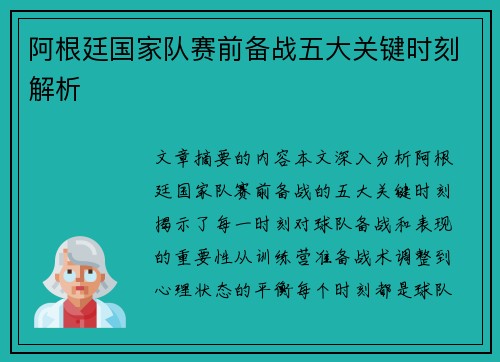 阿根廷国家队赛前备战五大关键时刻解析

文章摘要的内容本文深入分析阿根廷国家队赛前备战的五大关键时刻揭示了每一时刻对球队备战和表现的重要性从训练营准备战术调整到心理状态的平衡每个时刻都是球队